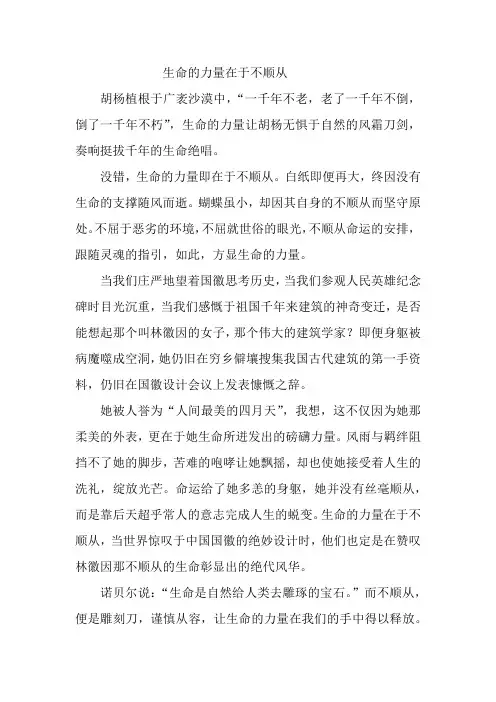 生命的力量在于不顺从

胡杨植根于广袤沙漠中，“一千年不老，老了一千年不倒，倒了一千年不朽”，生命的力量让胡杨无惧于自然的风霜刀剑，奏响挺拔千年的生命绝唱。

没错，生命的力量即在于不顺从。白纸即便再大，终因没有生命的支撑随风而逝。蝴蝶虽小，却因其自身的不顺从而坚守原处。不屈于恶劣的环境，不屈就世俗的眼光，不顺从命运的安排，跟随灵魂的指引，如此，方显生命的力量。

当我们庄严地望着国徽思考历史，当我们参观人民英雄纪念碑时目光沉重，当我们感慨于祖国千年来建筑的神奇变迁，是否能想起那个叫林徽因的女子，那个伟大的建筑学家？即便身躯被病魔噬成空洞，她仍旧在穷乡僻壤搜集我国古代建筑的第一手资料，仍旧在国徽设计会议上发表慷慨之辞。

她被人誉为“人间最美的四月天”，我想，这不仅因为她那柔美的外表，更在于她生命所迸发出的磅礴力量。风雨与羁绊阻挡不了她的脚步，苦难的咆哮让她飘摇，却也使她接受着人生的洗礼，绽放光芒。命运给了她多恙的身躯，她并没有丝毫顺从，而是靠后天超乎常人的意志完成人生的蜕变。生命的力量在于不顺从，当世界惊叹于中国国徽的绝妙设计时，他们也定是在赞叹林徽因那不顺从的生命彰显出的绝代风华。

诺贝尔说：“生命是自然给人类去雕琢的宝石。”而不顺从，便是雕刻刀，谨慎从容，让生命的力量在我们的手中得以释放。